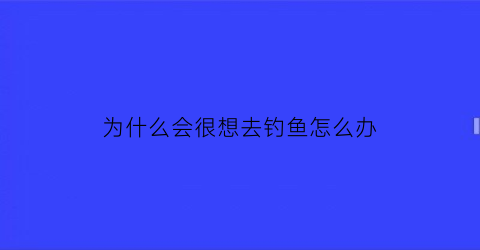 为什么会很想去钓鱼怎么办